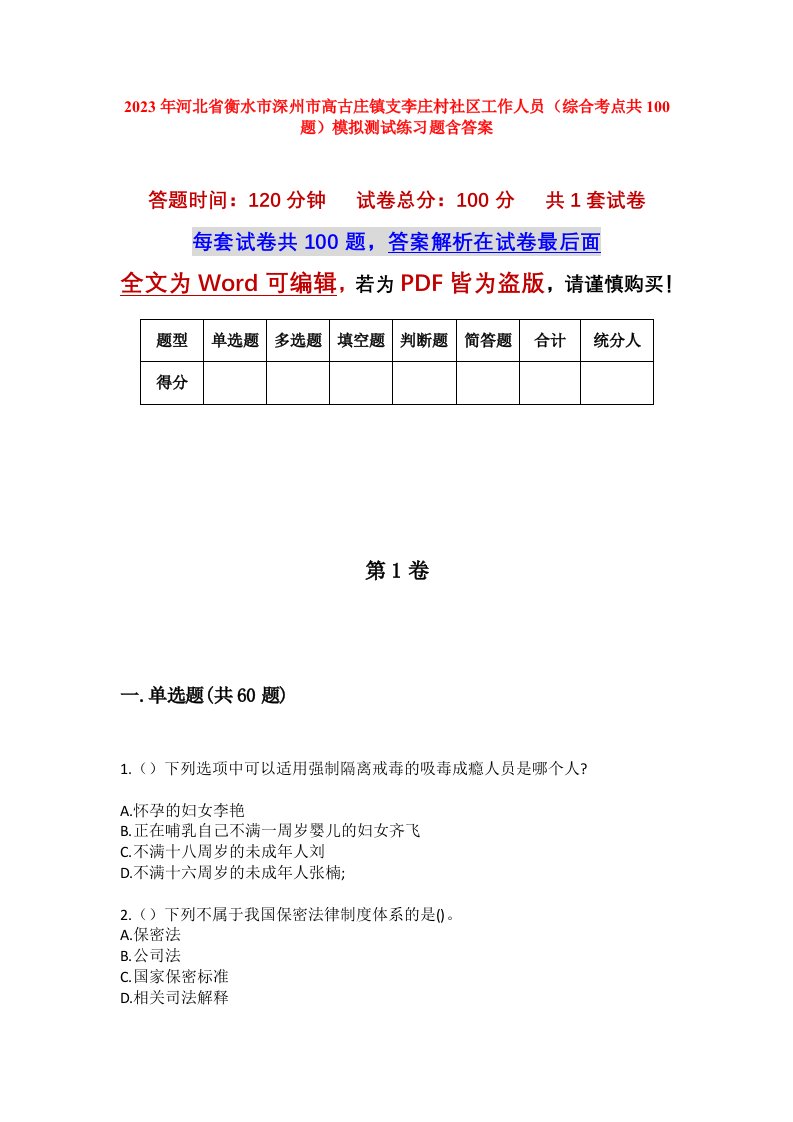 2023年河北省衡水市深州市高古庄镇支李庄村社区工作人员（综合考点共100题）模拟测试练习题含答案

答题时间：120分钟　试卷总分：100分　共1套试卷

每套试卷共100题，答案解析在试卷最后面

全文为Word可编辑，若为PDF皆为盗版，请谨慎购买！

| 题型 | 单选题 | 多选题 | 填空题 | 判断题 | 简答题 | 合计 | 统分人 |
|---|---|---|---|---|---|---|---|
| 得分 | | | | | | | |

第1卷

一.单选题(共60题)

1.（）下列选项中可以适用强制隔离戒毒的吸毒成瘾人员是哪个人?

A.怀孕的妇女李艳
B.正在哺乳自己不满一周岁婴儿的妇女齐飞
C.不满十八周岁的未成年人刘
D.不满十六周岁的未成年人张楠;

2.（）下列不属于我国保密法律制度体系的是()。
A.保密法
B.公司法
C.国家保密标准
D.相关司法解释